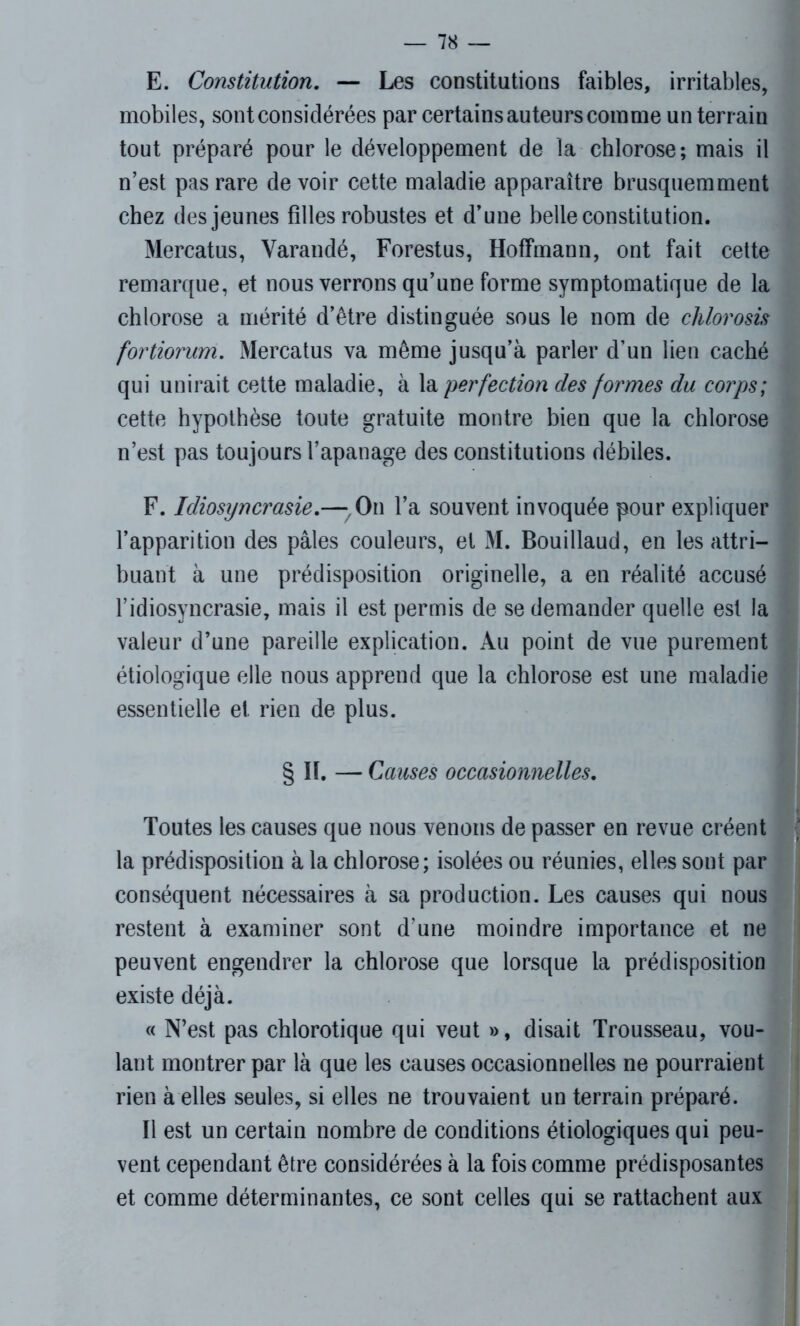 — 78 —

E. Constitution. — Les constitutions faibles, irritables, mobiles, sont considérées par certains auteurs comme un terrain tout préparé pour le développement de la chlorose; mais il n'est pas rare de voir cette maladie apparaître brusquemment chez des jeunes filles robustes et d'une belle constitution.

Mercatus, Varandé, Forestus, Hoffmann, ont fait cette remarque, et nous verrons qu'une forme symptomatique de la chlorose a mérité d'être distinguée sous le nom de chlorosis fortiorum. Mercatus va même jusqu'à parler d'un lien caché qui unirait cette maladie, à la perfection des formes du corps; cette hypothèse toute gratuite montre bien que la chlorose n'est pas toujours l'apanage des constitutions débiles.

F. Idiosyncrasie.— On l'a souvent invoquée pour expliquer l'apparition des pâles couleurs, et M. Bouillaud, en les attribuant à une prédisposition originelle, a en réalité accusé l'idiosyncrasie, mais il est permis de se demander quelle est la valeur d'une pareille explication. Au point de vue purement étiologique elle nous apprend que la chlorose est une maladie essentielle et rien de plus.

§ II. — Causes occasionnelles.

Toutes les causes que nous venons de passer en revue créent la prédisposition à la chlorose; isolées ou réunies, elles sont par conséquent nécessaires à sa production. Les causes qui nous restent à examiner sont d'une moindre importance et ne peuvent engendrer la chlorose que lorsque la prédisposition existe déjà.

« N'est pas chlorotique qui veut », disait Trousseau, voulant montrer par là que les causes occasionnelles ne pourraient rien à elles seules, si elles ne trouvaient un terrain préparé.

Il est un certain nombre de conditions étiologiques qui peuvent cependant être considérées à la fois comme prédisposantes et comme déterminantes, ce sont celles qui se rattachent aux